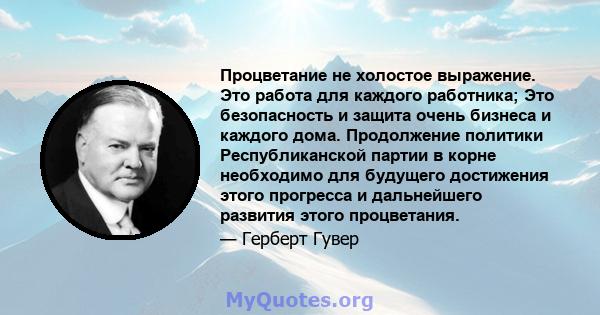 Процветание не холостое выражение. Это работа для каждого работника; Это безопасность и защита очень бизнеса и каждого дома. Продолжение политики Республиканской партии в корне необходимо для будущего достижения этого прогресса и дальнейшего развития этого процветания.
— Герберт Гувер

MyQuotes.org